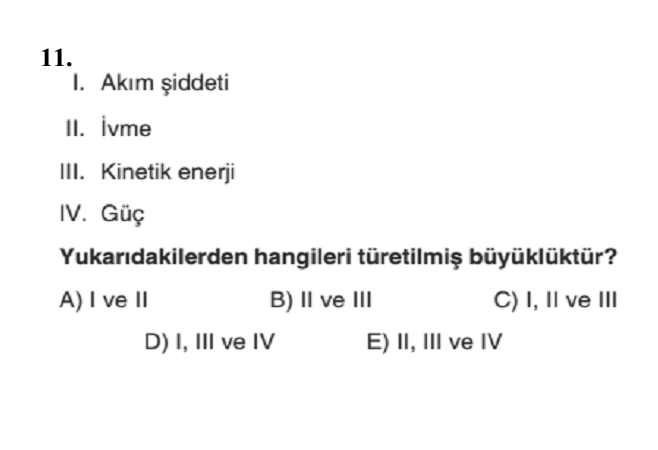 11.
I. Akım şiddeti

II. İvme

III. Kinetik enerji

IV. Güç

Yukarıdakilerden hangileri türetilmiş büyüklüktür?

A) I ve II
B) II ve III
C) I, II ve III
D) I, III ve IV
E) II, III ve IV